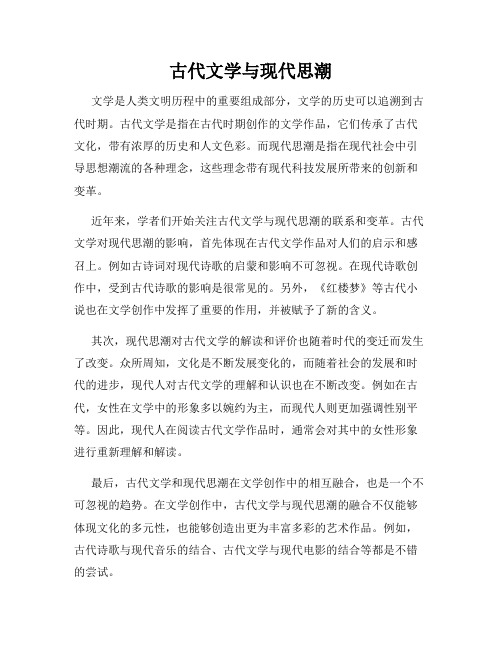 古代文学与现代思潮

文学是人类文明历程中的重要组成部分，文学的历史可以追溯到古代时期。古代文学是指在古代时期创作的文学作品，它们传承了古代文化，带有浓厚的历史和人文色彩。而现代思潮是指在现代社会中引导思想潮流的各种理念，这些理念带有现代科技发展所带来的创新和变革。

近年来，学者们开始关注古代文学与现代思潮的联系和变革。古代文学对现代思潮的影响，首先体现在古代文学作品对人们的启示和感召上。例如古诗词对现代诗歌的启蒙和影响不可忽视。在现代诗歌创作中，受到古代诗歌的影响是很常见的。另外，《红楼梦》等古代小说也在文学创作中发挥了重要的作用，并被赋予了新的含义。

其次，现代思潮对古代文学的解读和评价也随着时代的变迁而发生了改变。众所周知，文化是不断发展变化的，而随着社会的发展和时代的进步，现代人对古代文学的理解和认识也在不断改变。例如在古代，女性在文学中的形象多以婉约为主，而现代人则更加强调性别平等。因此，现代人在阅读古代文学作品时，通常会对其中的女性形象进行重新理解和解读。

最后，古代文学和现代思潮在文学创作中的相互融合，也是一个不可忽视的趋势。在文学创作中，古代文学与现代思潮的融合不仅能够体现文化的多元性，也能够创造出更为丰富多彩的艺术作品。例如，古代诗歌与现代音乐的结合、古代文学与现代电影的结合等都是不错的尝试。